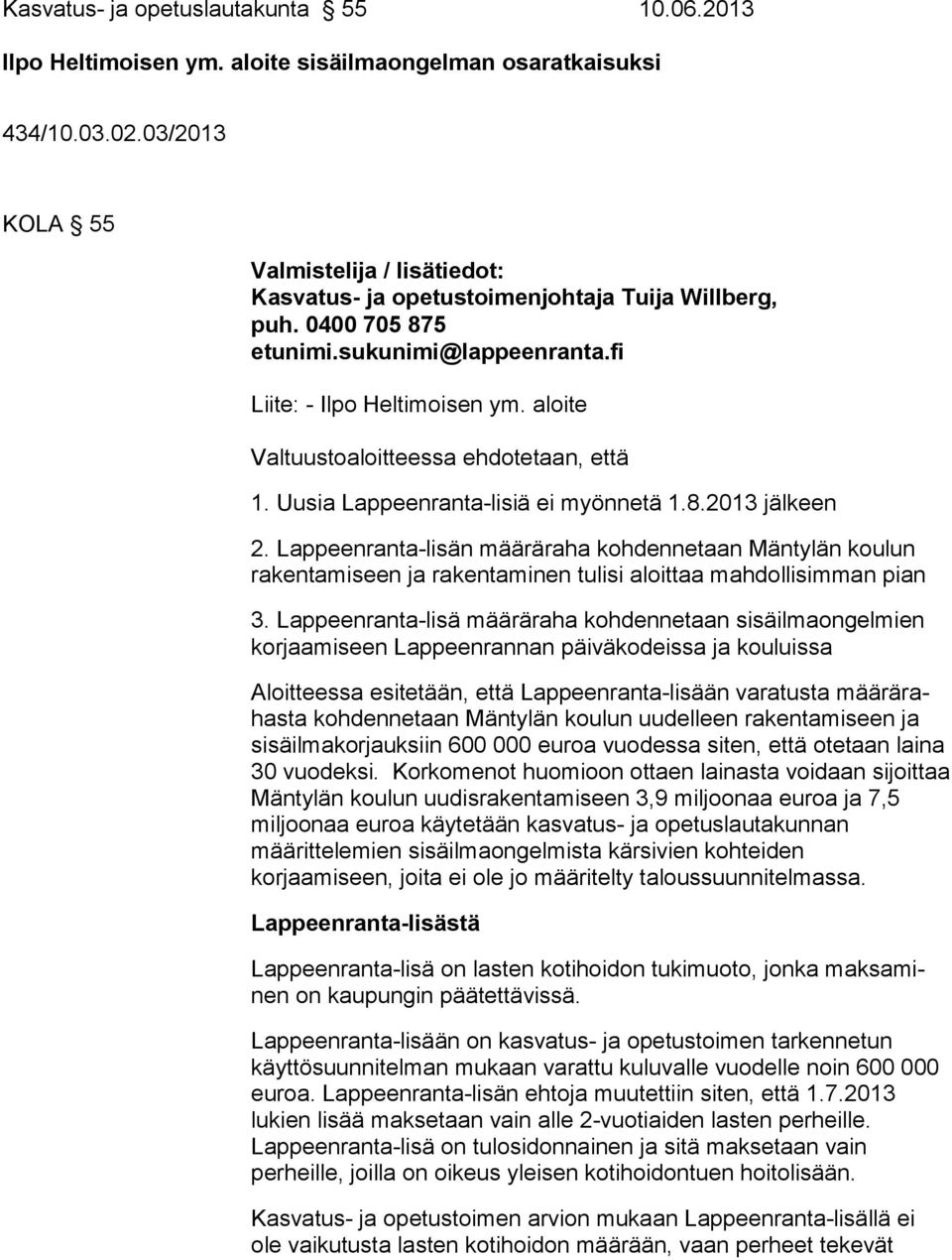 Kasvatus- ja opetuslautakunta § 55 10.06.2013

Ilpo Heltimoisen ym. aloite sisäilmaongelman osaratkaisuksi

434/10.03.02.03/2013

KOLA § 55

Valmistelija / lisätiedot:
Kasvatus- ja opetustoimenjohtaja Tuija Willberg,
puh. 0400 705 875
etunimi.sukunimi@lappeenranta.fi

Liite: - Ilpo Heltimoisen ym. aloite

Valtuustoaloitteessa ehdotetaan, että

1. Uusia Lappeenranta-lisiä ei myönnetä 1.8.2013 jälkeen

2. Lappeenranta-lisän määräraha kohdennetaan Mäntylän koulun rakentamiseen ja rakentaminen tulisi aloittaa mahdollisimman pian

3. Lappeenranta-lisä määräraha kohdennetaan sisäilmaongelmien korjaamiseen Lappeenrannan päiväkodeissa ja kouluissa

Aloitteessa esitetään, että Lappeenranta-lisään varatusta määrärahasta kohdennetaan Mäntylän koulun uudelleen rakentamiseen ja sisäilmakorjauksiin 600 000 euroa vuodessa siten, että otetaan laina 30 vuodeksi. Korkomenot huomioon ottaen lainasta voidaan sijoittaa Mäntylän koulun uudisrakentamiseen 3,9 miljoonaa euroa ja 7,5 miljoonaa euroa käytetään kasvatus- ja opetuslautakunnan määrittelemien sisäilmaongelmista kärsivien kohteiden korjaamiseen, joita ei ole jo määritelty taloussuunnitelmassa.

Lappeenranta-lisästä

Lappeenranta-lisä on lasten kotihoidon tukimuoto, jonka maksaminen on kaupungin päätettävissä.

Lappeenranta-lisään on kasvatus- ja opetustoimen tarkennetun käyttösuunnitelman mukaan varattu kuluvalle vuodelle noin 600 000 euroa. Lappeenranta-lisän ehtoja muutettiin siten, että 1.7.2013 lukien lisää maksetaan vain alle 2-vuotiaiden lasten perheille. Lappeenranta-lisä on tulosidonnainen ja sitä maksetaan vain perheille, joilla on oikeus yleisen kotihoidontuen hoitolisään.

Kasvatus- ja opetustoimen arvion mukaan Lappeenranta-lisällä ei ole vaikutusta lasten kotihoidon määrään, vaan perheet tekevät